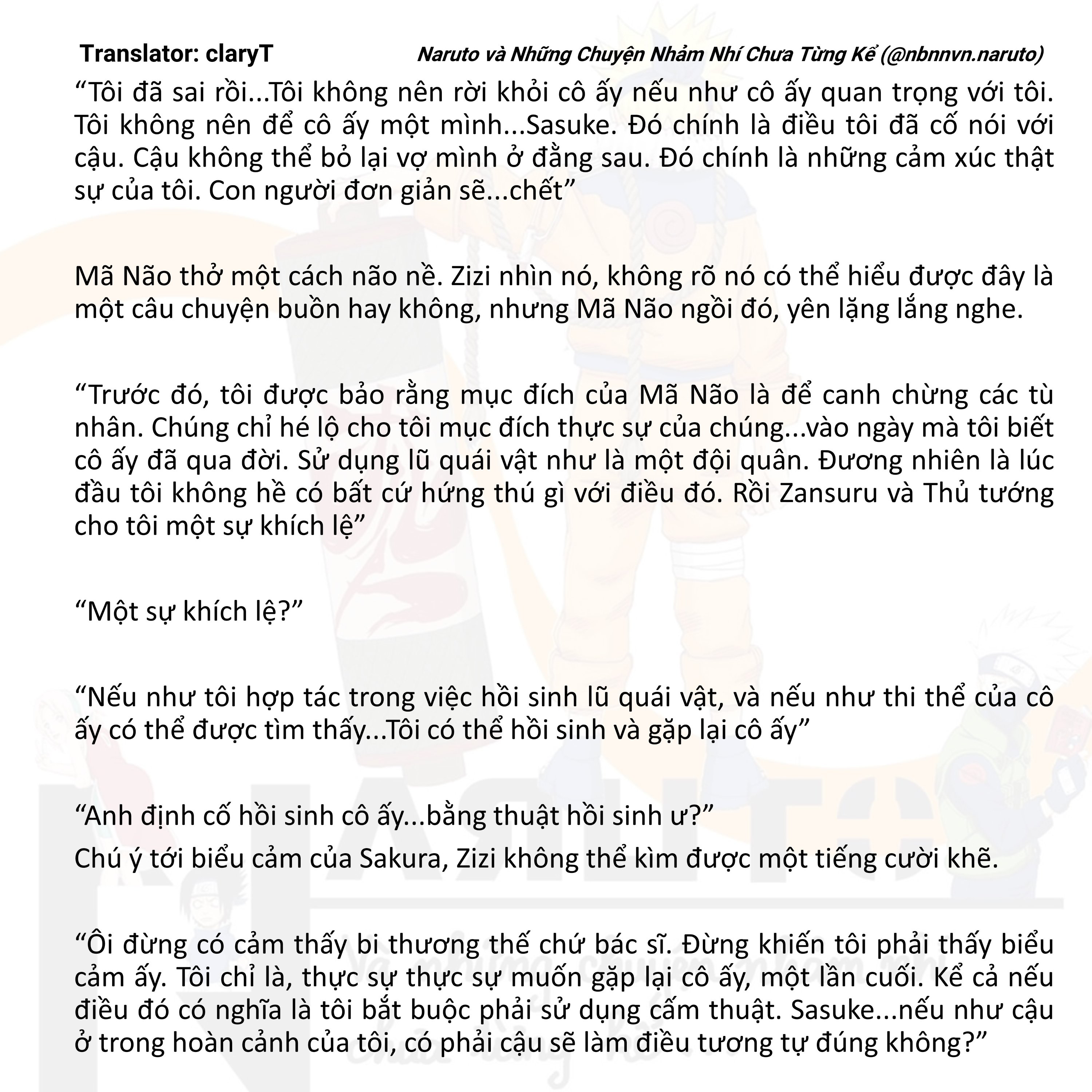 Translator: claryT Naruto và Những Chuyện Nhảm Nhí Chưa Từng Kể (@nbnnvn.naruto)

“Tôi đã sai rồi...Tôi không nên rời khỏi cô ấy nếu như cô ấy quan trọng với tôi. Tôi không nên để cô ấy một mình...Sasuke. Đó chính là điều tôi đã cố nói với cậu. Cậu không thể bỏ lại vợ mình ở đằng sau. Đó chính là những cảm xúc thật sự của tôi. Con người đơn giản sẽ...chết”

Mã Não thở một cách não nề. Zizi nhìn nó, không rõ nó có thể hiểu được đây là một câu chuyện buồn hay không, nhưng Mã Não ngồi đó, yên lặng lắng nghe.

“Trước đó, tôi được bảo rằng mục đích của Mã Não là để canh chừng các tù nhân. Chúng chỉ hé lộ cho tôi mục đích thực sự của chúng...vào ngày mà tôi biết cô ấy đã qua đời. Sử dụng lũ quái vật như là một đội quân. Đương nhiên là lúc đầu tôi không hề có bất cứ hứng thú gì với điều đó. Rồi Zansuru và Thủ tướng cho tôi một sự khích lệ”

“Một sự khích lệ?”

“Nếu như tôi hợp tác trong việc hồi sinh lũ quái vật, và nếu như thi thể của cô ấy có thể được tìm thấy...Tôi có thể hồi sinh và gặp lại cô ấy”

“Anh định cố hồi sinh cô ấy...bằng thuật hồi sinh ư?”
Chú ý tới biểu cảm của Sakura, Zizi không thể kìm được một tiếng cười khẽ.

“Ôi đừng có cảm thấy bi thương thế chứ bác sĩ. Đừng khiến tôi phải thấy biểu cảm ấy. Tôi chỉ là, thực sự thực sự muốn gặp lại cô ấy, một lần cuối. Kể cả nếu điều đó có nghĩa là tôi bắt buộc phải sử dụng cấm thuật. Sasuke...nếu như cậu ở trong hoàn cảnh của tôi, có phải cậu sẽ làm điều tương tự đúng không?”